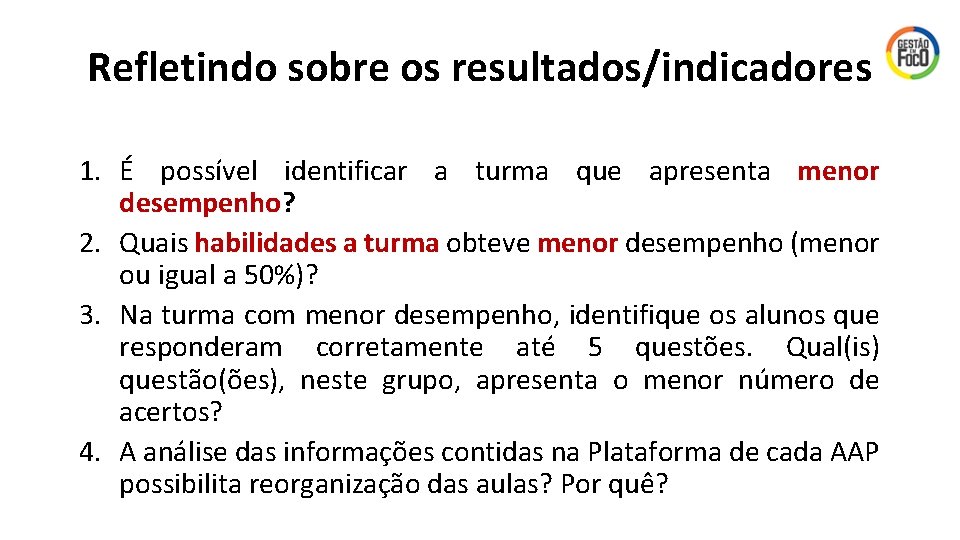 Refletindo sobre os resultados/indicadores

GESTÃO EM FOCO

1. É possível identificar a turma que apresenta menor desempenho?
2. Quais habilidades a turma obteve menor desempenho (menor ou igual a 50%)?
3. Na turma com menor desempenho, identifique os alunos que responderam corretamente até 5 questões. Qual(is) questão(ões), neste grupo, apresenta o menor número de acertos?
4. A análise das informações contidas na Plataforma de cada AAP possibilita reorganização das aulas? Por quê?